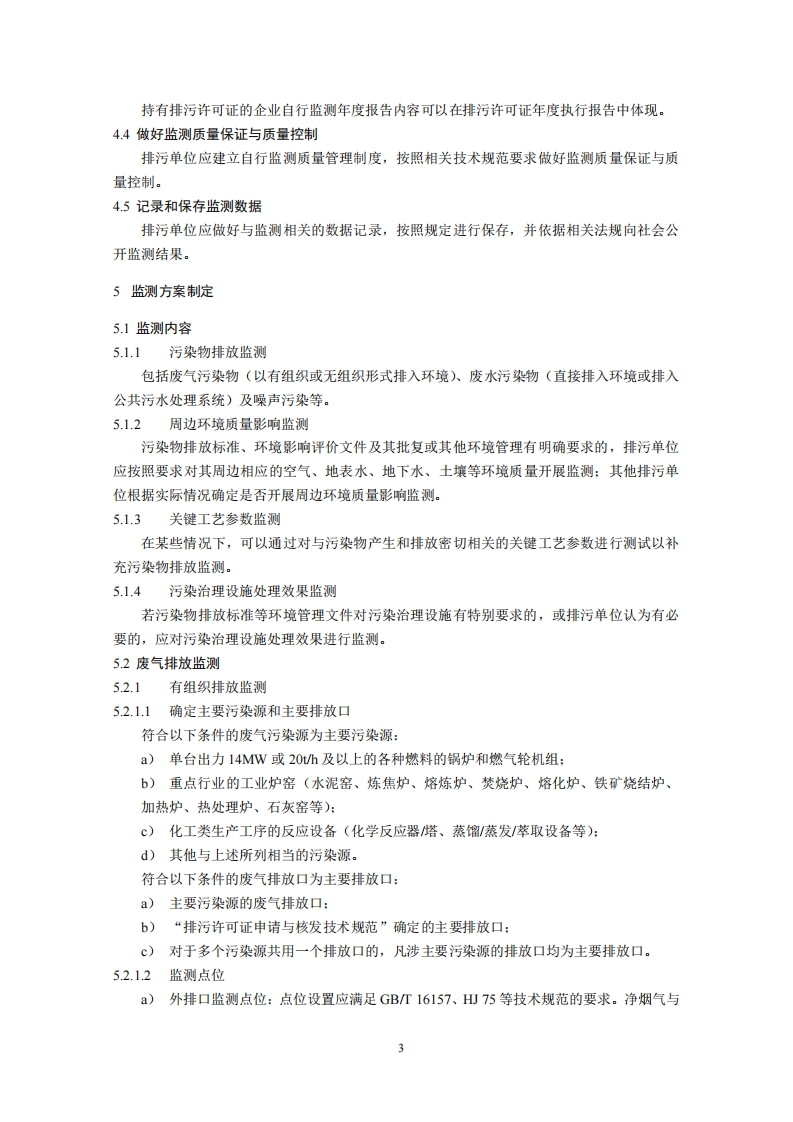 持有排污许可证的企业自行监测年度报告内容可以在排污许可证年度执行报告中体现。

4.4 做好监测质量保证与质量控制

排污单位应建立自行监测质量管理制度，按照相关技术规范要求做好监测质量保证与质量控制。

4.5 记录和保存监测数据

排污单位应做好与监测相关的数据记录，按照规定进行保存，并依据相关法规向社会公开监测结果。

5 监测方案制定

5.1 监测内容

5.1.1 污染物排放监测

包括废气污染物（以有组织或无组织形式排入环境）、废水污染物（直接排入环境或排入公共污水处理系统）及噪声污染等。

5.1.2 周边环境质量影响监测

污染物排放标准、环境影响评价文件及其批复或其他环境管理有明确要求的，排污单位应按照要求对其周边相应的空气、地表水、地下水、土壤等环境质量开展监测；其他排污单位根据实际情况确定是否开展周边环境质量影响监测。

5.1.3 关键工艺参数监测

在某些情况下，可以通过对与污染物产生和排放密切相关的关键工艺参数进行测试以补充污染物排放监测。

5.1.4 污染治理设施处理效果监测

若污染物排放标准等环境管理文件对污染治理设施有特别要求的，或排污单位认为有必要的，应对污染治理设施处理效果进行监测。

5.2 废气排放监测

5.2.1 有组织排放监测

5.2.1.1 确定主要污染源和主要排放口

符合以下条件的废气污染源为主要污染源：

a） 单台出力 14MW 或 20t/h 及以上的各种燃料的锅炉和燃气轮机组；

b） 重点行业的工业炉窑（水泥窑、炼焦炉、熔炼炉、焚烧炉、熔化炉、铁矿烧结炉、加热炉、热处理炉、石灰窑等）；

c） 化工类生产工序的反应设备（化学反应器/塔、蒸馏/蒸发/萃取设备等）；

d） 其他与上述所列相当的污染源。

符合以下条件的废气排放口为主要排放口：

a） 主要污染源的废气排放口；

b） “排污许可证申请与核发技术规范”确定的主要排放口；

c） 对于多个污染源共用一个排放口的，凡涉主要污染源的排放口均为主要排放口。

5.2.1.2 监测点位

a） 外排口监测点位：点位设置应满足 GB/T 16157、HJ 75 等技术规范的要求。净烟气与

3